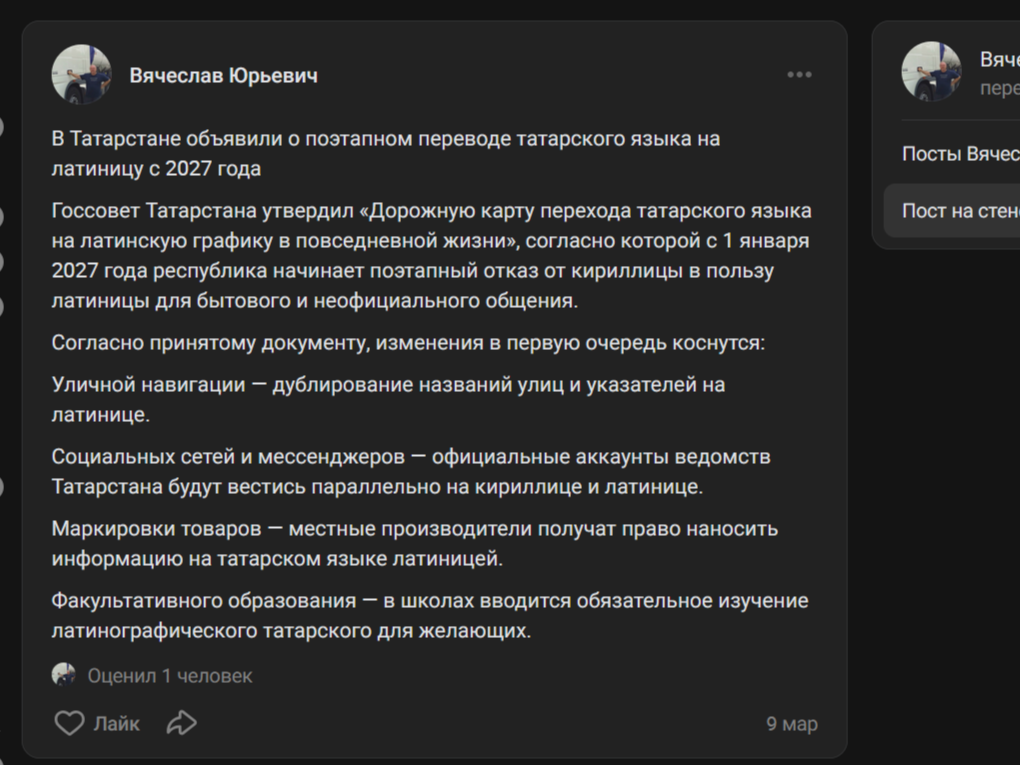 Вячеслав Юрьевич

В Татарстане объявили о поэтапном переводе татарского языка на латиницу с 2027 года

Госсовет Татарстана утвердил «Дорожную карту перехода татарского языка на латинскую графику в повседневной жизни», согласно которой с 1 января 2027 года республика начинает поэтапный отказ от кириллицы в пользу латиницы для бытового и неофициального общения.

Согласно принятому документу, изменения в первую очередь коснутся:

Уличной навигации — дублирование названий улиц и указателей на латинице.

Социальных сетей и мессенджеров — официальные аккаунты ведомств Татарстана будут вестись параллельно на кириллице и латинице.

Маркировки товаров — местные производители получат право наносить информацию на татарском языке латиницей.

Факультативного образования — в школах вводится обязательное изучение латинографического татарского для желающих.

Оценил 1 человек

Лайк

9 мар

Вяче

пере

Посты Вячес

Пост на стене